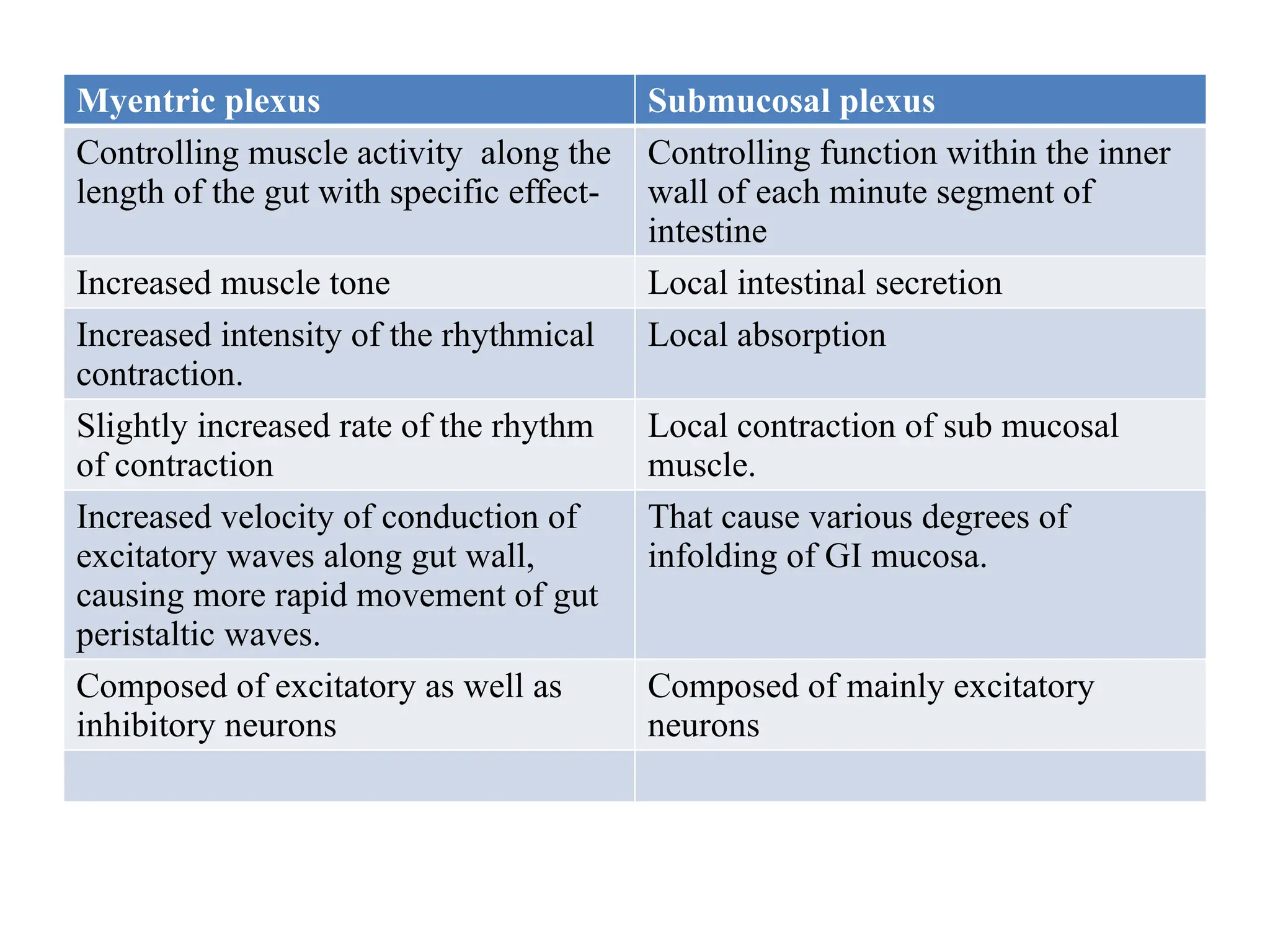 | Myentric plexus | Submucosal plexus |
|---|---|
| Controlling muscle activity along the length of the gut with specific effect- | Controlling function within the inner wall of each minute segment of intestine |
| Increased muscle tone | Local intestinal secretion |
| Increased intensity of the rhythmical contraction. | Local absorption |
| Slightly increased rate of the rhythm of contraction | Local contraction of sub mucosal muscle. |
| Increased velocity of conduction of excitatory waves along gut wall, causing more rapid movement of gut peristaltic waves. | That cause various degrees of infolding of GI mucosa. |
| Composed of excitatory as well as inhibitory neurons | Composed of mainly excitatory neurons |
| | |